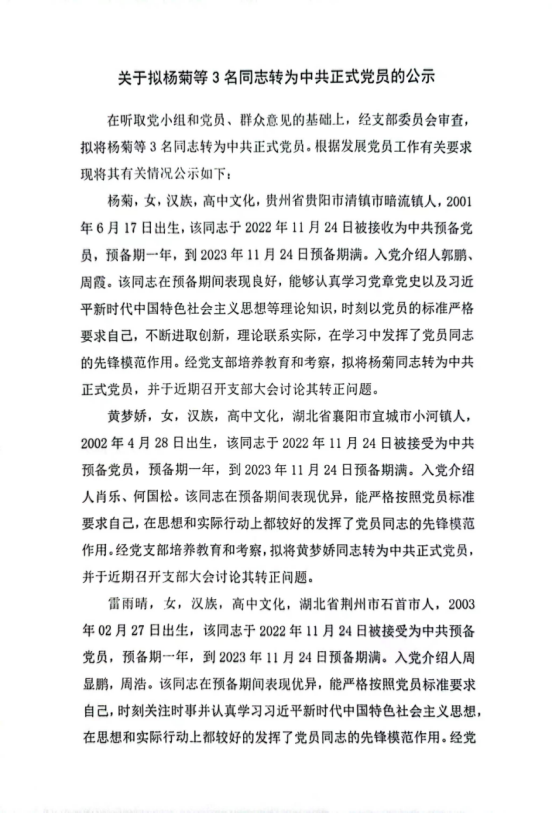 关于拟杨菊等 3 名同志转为中共正式党员的公示

在听取党小组和党员、群众意见的基础上，经支部委员会审查，拟将杨菊等 3 名同志转为中共正式党员。根据发展党员工作有关要求现将其有关情况公示如下：

杨菊，女，汉族，高中文化，贵州省贵阳市清镇市暗流镇人，2001 年 6 月 17 日出生，该同志于 2022 年 11 月 24 日被接收为中共预备党员，预备期一年，到 2023 年 11 月 24 日预备期满。入党介绍人郭鹏、周霞。该同志在预备期间表现良好，能够认真学习党章党史以及习近平新时代中国特色社会主义思想等理论知识，时刻以党员的标准严格要求自己，不断进取创新，理论联系实际，在学习中发挥了党员同志的先锋模范作用。经党支部培养教育和考察，拟将杨菊同志转为中共正式党员，并于近期召开支部大会讨论其转正问题。

黄梦娇，女，汉族，高中文化，湖北省襄阳市宜城市小河镇人，2002 年 4 月 28 日出生，该同志于 2022 年 11 月 24 日被接受为中共预备党员，预备期一年，到 2023 年 11 月 24 日预备期满。入党介绍人肖乐、何国松。该同志在预备期间表现优异，能严格按照党员标准要求自己，在思想和实际行动上都较好的发挥了党员同志的先锋模范作用。经党支部培养教育和考察，拟将黄梦娇同志转为中共正式党员，并于近期召开支部大会讨论其转正问题。

雷雨晴，女，汉族，高中文化，湖北省荆州市石首市人，2003 年 02 月 27 日出生，该同志于 2022 年 11 月 24 日被接受为中共预备党员，预备期一年，到 2023 年 11 月 24 日预备期满。入党介绍人周显鹏，周浩。该同志在预备期间表现优异，能严格按照党员标准要求自己，时刻关注时事并认真学习习近平新时代中国特色社会主义思想，在思想和实际行动上都较好的发挥了党员同志的先锋模范作用。经党